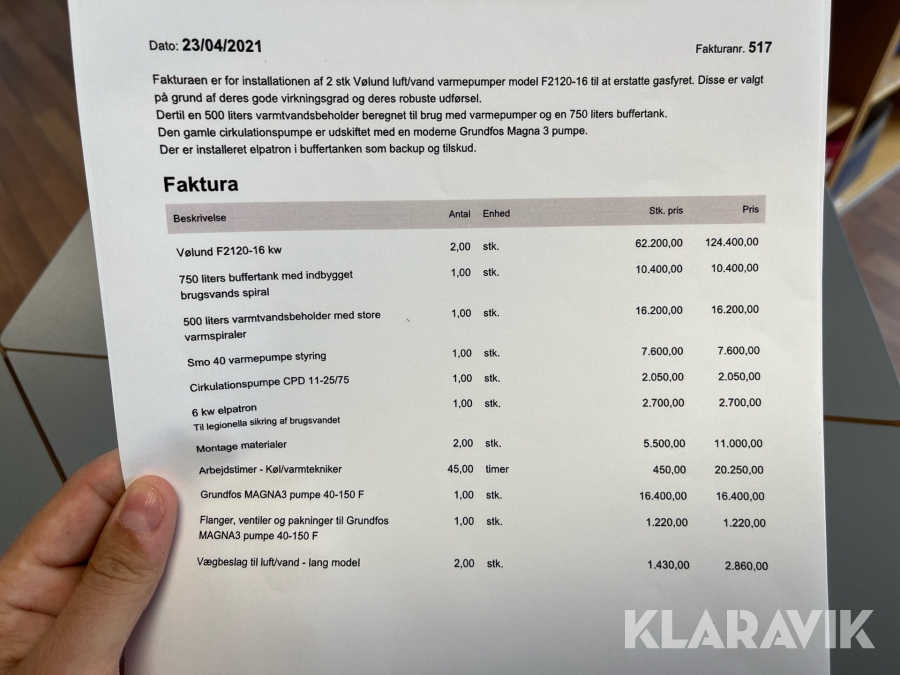 Dato: 23/04/2021

Fakturanr. 517

Fakturaen er for installationen af 2 stk Vølund luft/vand varmepumper model F2120-16 til at erstatte gasfyret. Disse er valgt på grund af deres gode virkningsgrad og deres robuste udførsel.
Dertil en 500 liters varmtvandsbeholder beregnet til brug med varmepumper og en 750 liters buffertank.
Den gamle cirkulationspumpe er udskiftet med en moderne Grundfos Magna 3 pumpe.
Der er installeret elpatron i buffertanken som backup og tilskud.

Faktura

| Beskrivelse | Antal | Enhed | Stk. pris | Pris |
|---|---|---|---|---|
| Vølund F2120-16 kw | 2,00 | stk. | 62.200,00 | 124.400,00 |
| 750 liters buffertank med indbygget brugsvands spiral | 1,00 | stk. | 10.400,00 | 10.400,00 |
| 500 liters varmtvandsbeholder med store varmspiraler | 1,00 | stk. | 16.200,00 | 16.200,00 |
| Smo 40 varmepumpe styring | 1,00 | stk. | 7.600,00 | 7.600,00 |
| Cirkulationspumpe CPD 11-25/75 | 1,00 | stk. | 2.050,00 | 2.050,00 |
| 6 kw elpatron Til legionella sikring af brugsvandet | 1,00 | stk. | 2.700,00 | 2.700,00 |
| Montage materialer | 2,00 | stk. | 5.500,00 | 11.000,00 |
| Arbejdstimer - Køl/varmtekniker | 45,00 | timer | 450,00 | 20.250,00 |
| Grundfos MAGNA3 pumpe 40-150 F | 1,00 | stk. | 16.400,00 | 16.400,00 |
| Flanger, ventiler og pakninger til Grundfos MAGNA3 pumpe 40-150 F | 1,00 | stk. | 1.220,00 | 1.220,00 |
| Vægbeslag til luft/vand - lang model | 2,00 | stk. | 1.430,00 | 2.860,00 |

KLARAVIK